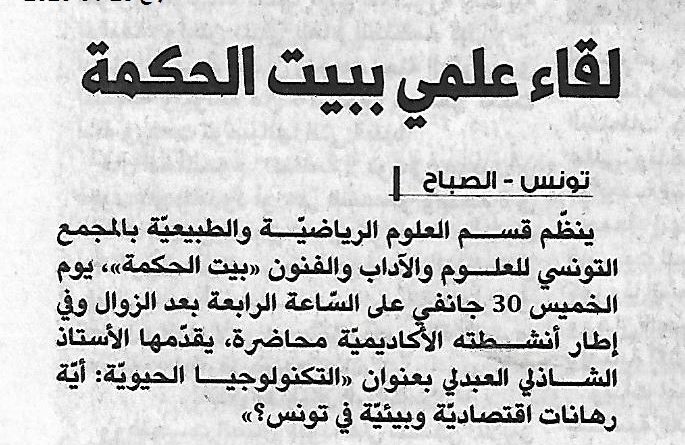 لقاء علمي ببيت الحكمة

تونس - الصباح

ينظّم قسم العلوم الرياضيّة والطبيعيّة بالمجمع التونسي للعلوم والآداب والفنون «بيت الحكمة»، يوم الخميس 30 جانفي على السّاعة الرابعة بعد الزوال وفي إطار أنشطته الأكاديميّة محاضرة، يقدّمها الأستاذ الشاذلي العبدلي بعنوان «التكنولوجيا الحيويّة: أيّة رهانات اقتصاديّة وبيئيّة في تونس؟»